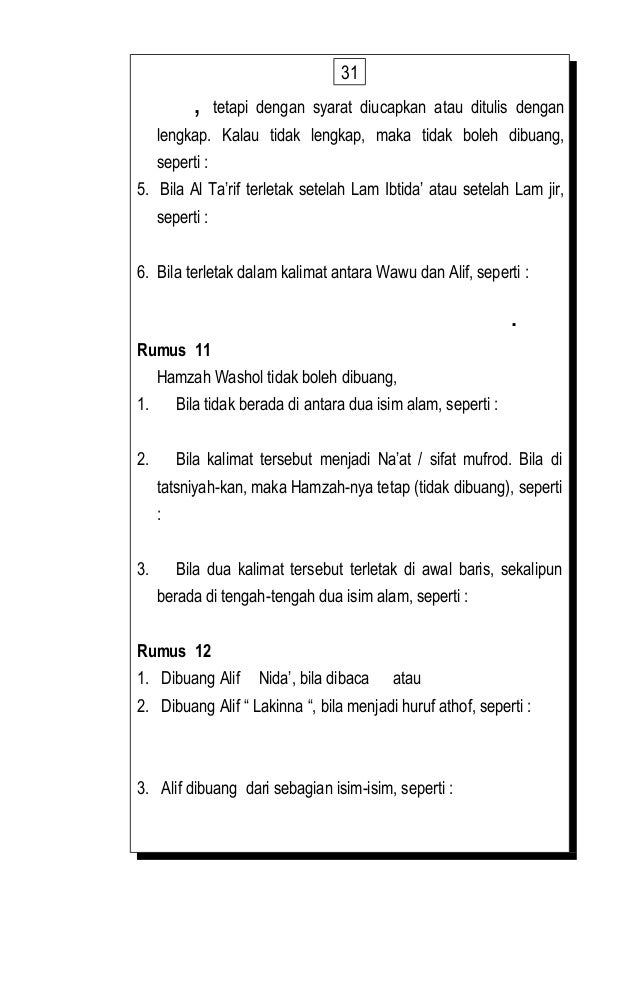 31

, tetapi dengan syarat diucapkan atau ditulis dengan lengkap. Kalau tidak lengkap, maka tidak boleh dibuang, seperti :

5. Bila Al Ta'rif terletak setelah Lam Ibtida' atau setelah Lam jir, seperti :

6. Bila terletak dalam kalimat antara Wawu dan Alif, seperti :

.

Rumus 11

Hamzah Washol tidak boleh dibuang,

1. Bila tidak berada di antara dua isim alam, seperti :

2. Bila kalimat tersebut menjadi Na'at / sifat mufrod. Bila di tatsniyah-kan, maka Hamzah-nya tetap (tidak dibuang), seperti :

3. Bila dua kalimat tersebut terletak di awal baris, sekalipun berada di tengah-tengah dua isim alam, seperti :

Rumus 12

1. Dibuang Alif Nida', bila dibaca atau

2. Dibuang Alif " Lakinna ", bila menjadi huruf athof, seperti :

3. Alif dibuang dari sebagian isim-isim, seperti :